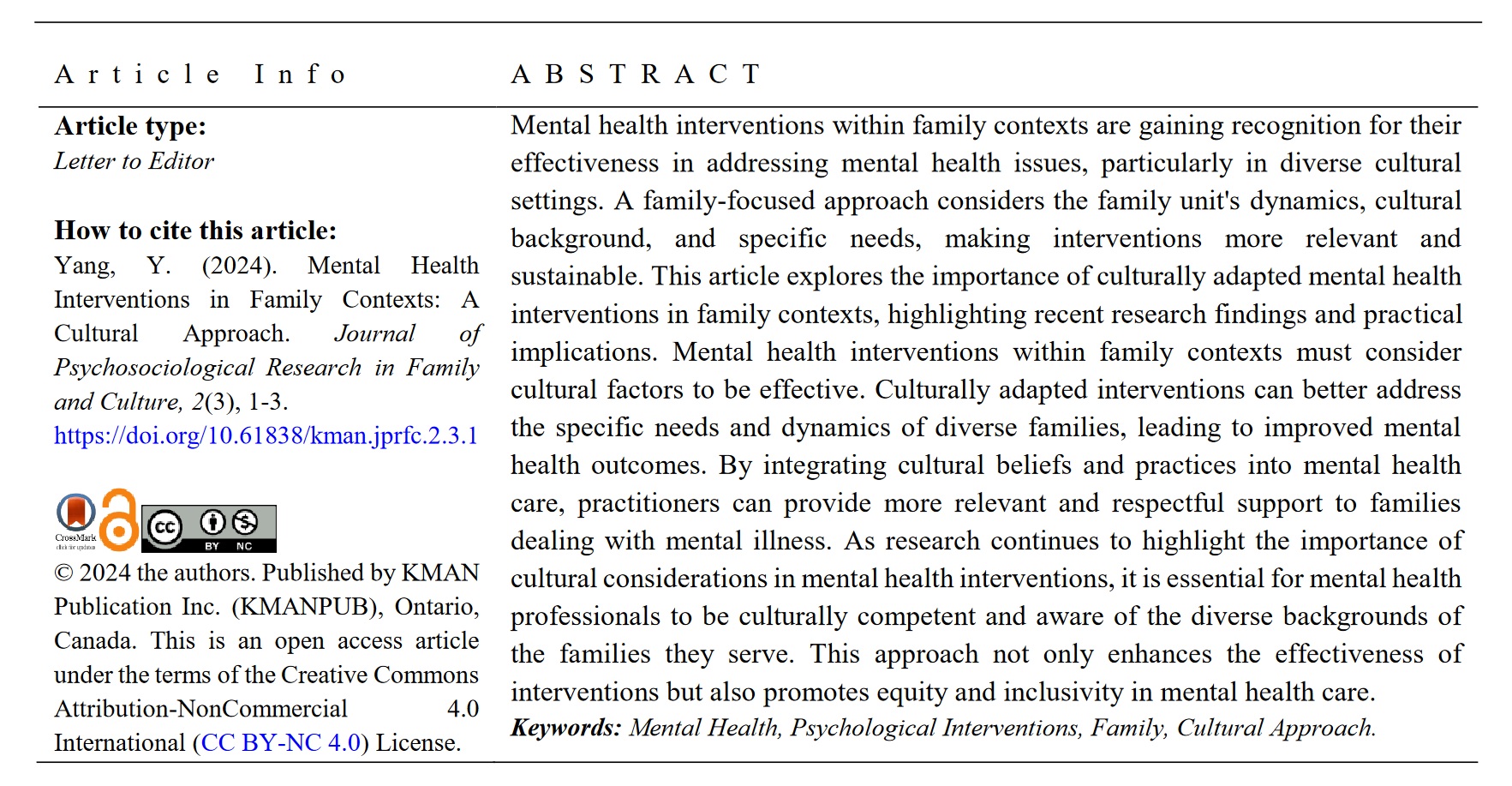 Article Info

Article type:
Letter to Editor

How to cite this article:
Yang, Y. (2024). Mental Health Interventions in Family Contexts: A Cultural Approach. Journal of Psychosociological Research in Family and Culture, 2(3), 1-3.
https://doi.org/10.61838/kman.jprfc.2.3.1

CrossMark
click for updates

cc BY NC

© 2024 the authors. Published by KMAN Publication Inc. (KMANPUB), Ontario, Canada. This is an open access article under the terms of the Creative Commons Attribution-NonCommercial 4.0 International (CC BY-NC 4.0) License.

ABSTRACT

Mental health interventions within family contexts are gaining recognition for their effectiveness in addressing mental health issues, particularly in diverse cultural settings. A family-focused approach considers the family unit's dynamics, cultural background, and specific needs, making interventions more relevant and sustainable. This article explores the importance of culturally adapted mental health interventions in family contexts, highlighting recent research findings and practical implications. Mental health interventions within family contexts must consider cultural factors to be effective. Culturally adapted interventions can better address the specific needs and dynamics of diverse families, leading to improved mental health outcomes. By integrating cultural beliefs and practices into mental health care, practitioners can provide more relevant and respectful support to families dealing with mental illness. As research continues to highlight the importance of cultural considerations in mental health interventions, it is essential for mental health professionals to be culturally competent and aware of the diverse backgrounds of the families they serve. This approach not only enhances the effectiveness of interventions but also promotes equity and inclusivity in mental health care.
Keywords: Mental Health, Psychological Interventions, Family, Cultural Approach.